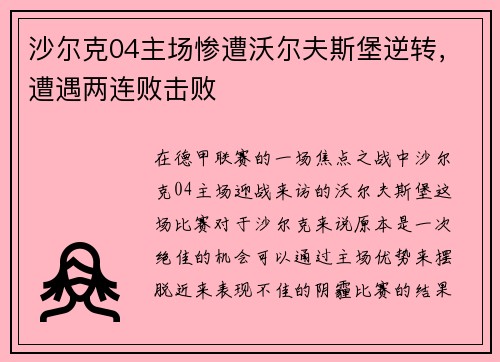 沙尔克04主场惨遭沃尔夫斯堡逆转，遭遇两连败击败

在德甲联赛的一场焦点之战中沙尔克04主场迎战来访的沃尔夫斯堡这场比赛对于沙尔克来说原本是一次绝佳的机会可以通过主场优势来摆脱近来表现不佳的阴霾比赛的结果